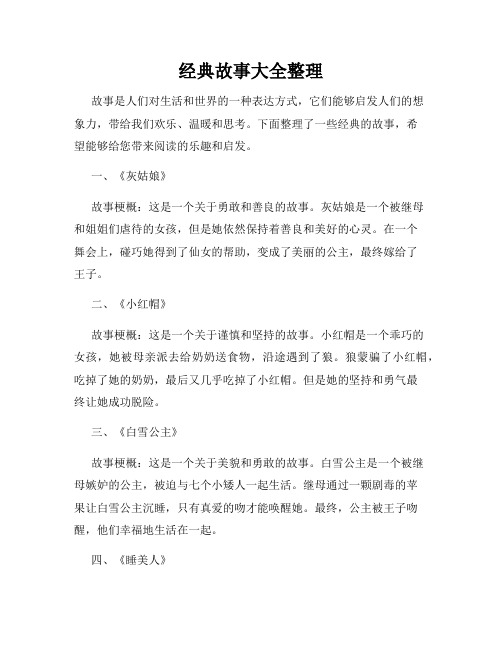 经典故事大全整理

故事是人们对生活和世界的一种表达方式，它们能够启发人们的想象力，带给我们欢乐、温暖和思考。下面整理了一些经典的故事，希望能够给您带来阅读的乐趣和启发。

一、《灰姑娘》

故事梗概：这是一个关于勇敢和善良的故事。灰姑娘是一个被继母和姐姐们虐待的女孩，但是她依然保持着善良和美好的心灵。在一个舞会上，碰巧她得到了仙女的帮助，变成了美丽的公主，最终嫁给了王子。

二、《小红帽》

故事梗概：这是一个关于谨慎和坚持的故事。小红帽是一个乖巧的女孩，她被母亲派去给奶奶送食物，沿途遇到了狼。狼蒙骗了小红帽，吃掉了她的奶奶，最后又几乎吃掉了小红帽。但是她的坚持和勇气最终让她成功脱险。

三、《白雪公主》

故事梗概：这是一个关于美貌和勇敢的故事。白雪公主是一个被继母嫉妒的公主，被迫与七个小矮人一起生活。继母通过一颗剧毒的苹果让白雪公主沉睡，只有真爱的吻才能唤醒她。最终，公主被王子吻醒，他们幸福地生活在一起。

四、《睡美人》